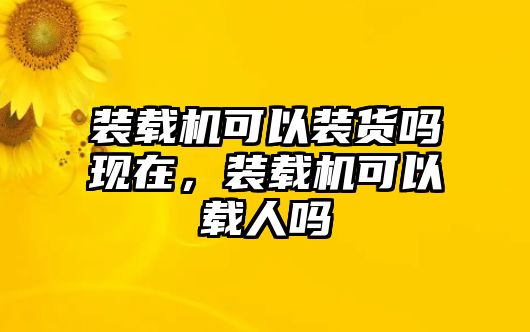 装载机可以装货吗现在，装载机可以载人吗